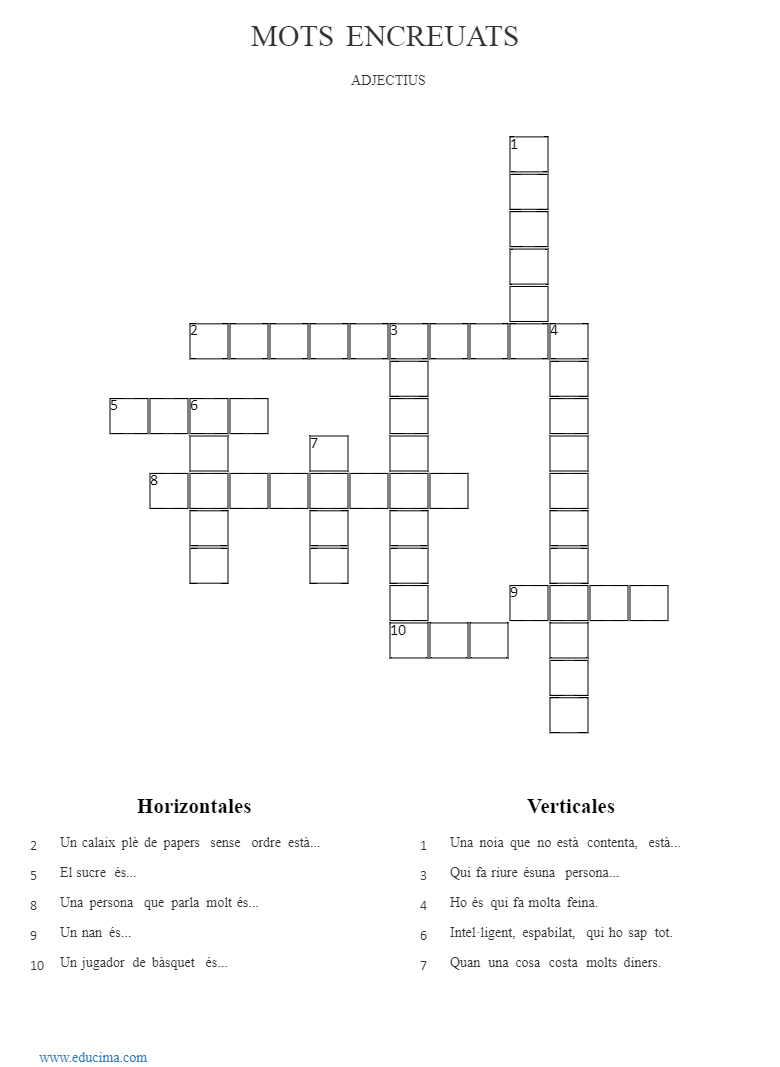 MOTS ENCREUATS

ADJECTIUS

1
2
3
4
5
6
7
8
9
10

Horizontales

2 Un calaix plè de papers sense ordre està...

5 El sucre és...

8 Una persona que parla molt és...

9 Un nan és...

10 Un jugador de bàsquet és...

Verticales

1 Una noia que no està contenta, està...

3 Qui fa riure ésuna persona...

4 Ho és qui fa molta feina.

6 Intel·ligent, espabilat, qui ho sap tot.

7 Quan una cosa costa molts diners.

www.educima.com